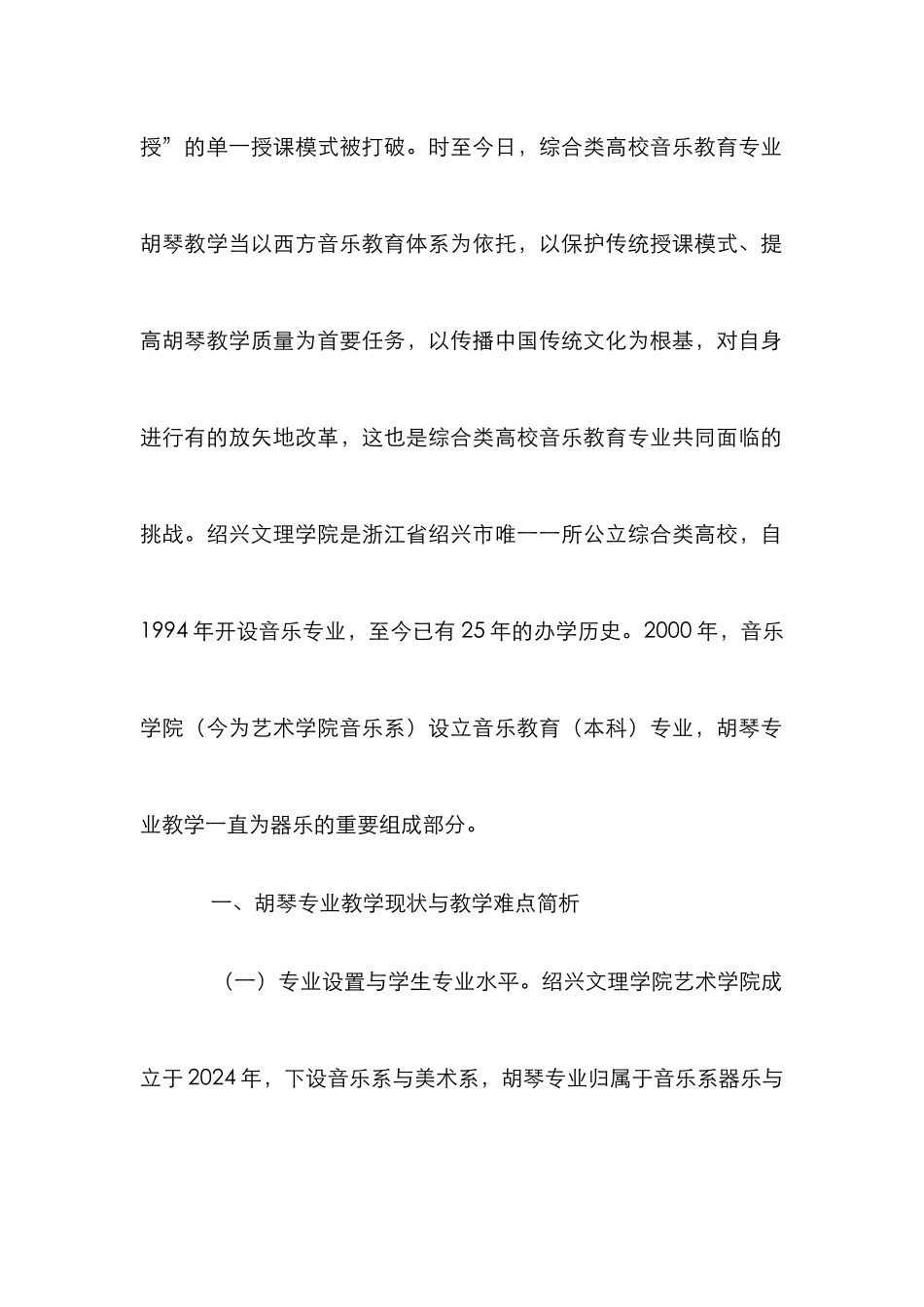 授”的单一授课模式被打破。时至今日，综合类高校音乐教育专业胡琴教学当以西方音乐教育体系为依托，以保护传统授课模式、提高胡琴教学质量为首要任务，以传播中国传统文化为根基，对自身进行有的放矢地改革，这也是综合类高校音乐教育专业共同面临的挑战。绍兴文理学院是浙江省绍兴市唯一一所公立综合类高校，自1994年开设音乐专业，至今已有25年的办学历史。2000年，音乐学院（今为艺术学院音乐系）设立音乐教育（本科）专业，胡琴专业教学一直为器乐的重要组成部分。

一、胡琴专业教学现状与教学难点简析

（一）专业设置与学生专业水平。绍兴文理学院艺术学院成立于2024年，下设音乐系与美术系，胡琴专业归属于音乐系器乐与